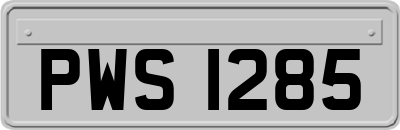 PWS 1285